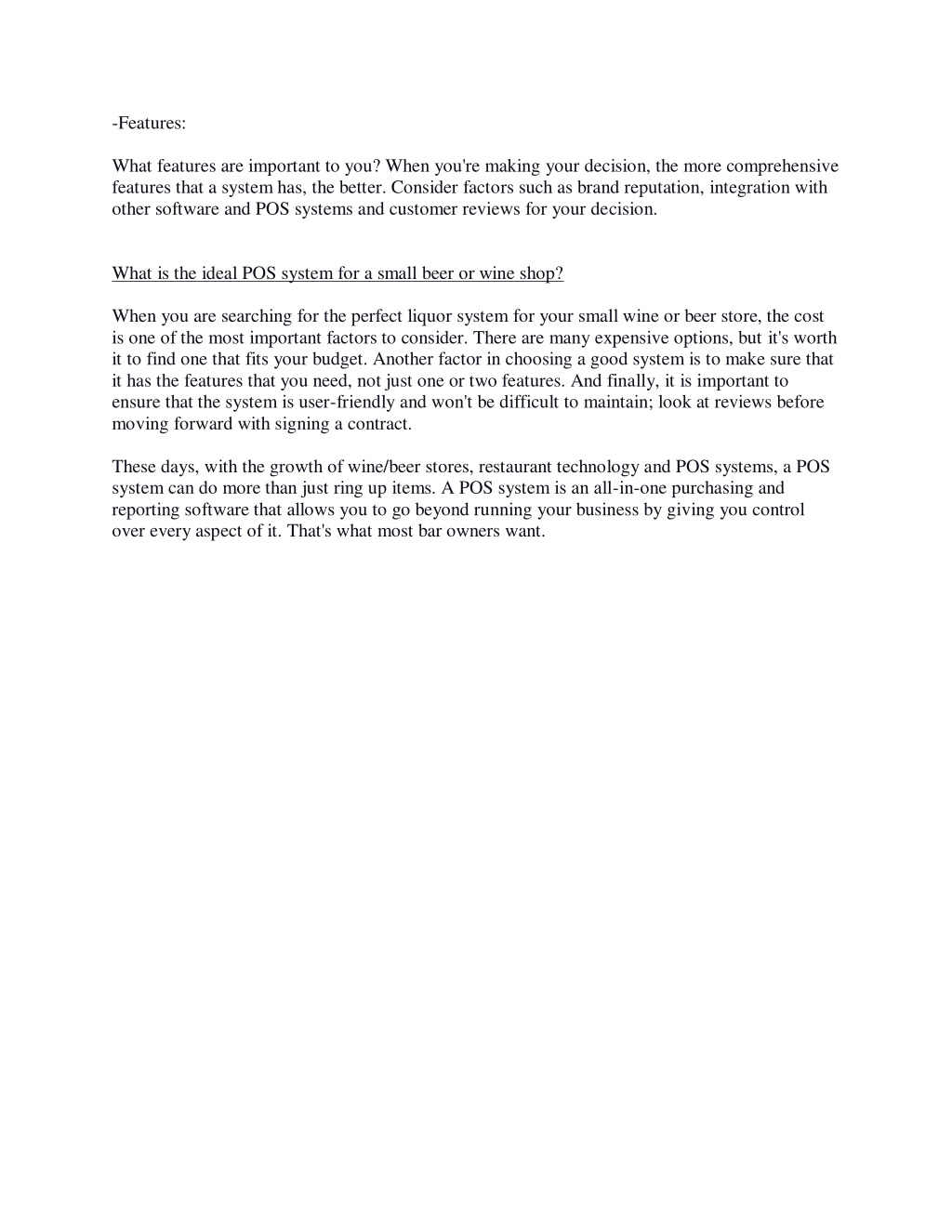 -Features:

What features are important to you? When you're making your decision, the more comprehensive features that a system has, the better. Consider factors such as brand reputation, integration with other software and POS systems and customer reviews for your decision.

What is the ideal POS system for a small beer or wine shop?

When you are searching for the perfect liquor system for your small wine or beer store, the cost is one of the most important factors to consider. There are many expensive options, but it's worth it to find one that fits your budget. Another factor in choosing a good system is to make sure that it has the features that you need, not just one or two features. And finally, it is important to ensure that the system is user-friendly and won't be difficult to maintain; look at reviews before moving forward with signing a contract.

These days, with the growth of wine/beer stores, restaurant technology and POS systems, a POS system can do more than just ring up items. A POS system is an all-in-one purchasing and reporting software that allows you to go beyond running your business by giving you control over every aspect of it. That's what most bar owners want.